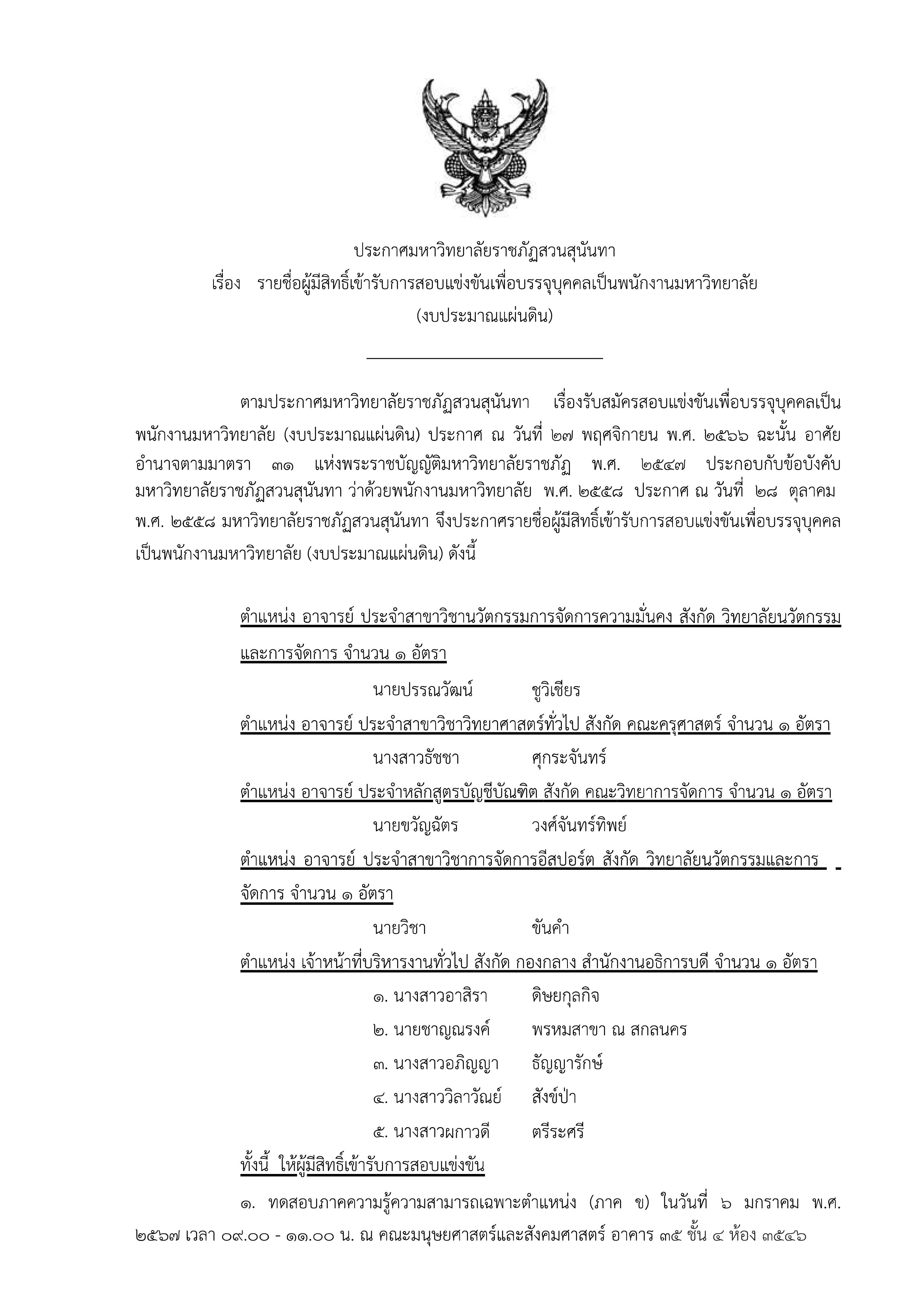 ประกาศมหาวิทยาลัยราชภัฏสวนสุนันทา
เรื่อง รายชื่อผู้มีสิทธิ์เข้ารับการสอบแข่งขันเพื่อบรรจุบุคคลเป็นพนักงานมหาวิทยาลัย
(งบประมาณแผ่นดิน)

ตามประกาศมหาวิทยาลัยราชภัฏสวนสุนันทา เรื่องรับสมัครสอบแข่งขันเพื่อบรรจุบุคคลเป็นพนักงานมหาวิทยาลัย (งบประมาณแผ่นดิน) ประกาศ ณ วันที่ ๒๗ พฤศจิกายน พ.ศ. ๒๕๖๖ ฉะนั้น อาศัยอำนาจตามมาตรา ๓๑ แห่งพระราชบัญญัติมหาวิทยาลัยราชภัฏ พ.ศ. ๒๕๔๗ ประกอบกับข้อบังคับมหาวิทยาลัยราชภัฏสวนสุนันทา ว่าด้วยพนักงานมหาวิทยาลัย พ.ศ. ๒๕๕๘ ประกาศ ณ วันที่ ๒๘ ตุลาคม พ.ศ. ๒๕๕๘ มหาวิทยาลัยราชภัฏสวนสุนันทา จึงประกาศรายชื่อผู้มีสิทธิ์เข้ารับการสอบแข่งขันเพื่อบรรจุบุคคลเป็นพนักงานมหาวิทยาลัย (งบประมาณแผ่นดิน) ดังนี้

ตำแหน่ง อาจารย์ ประจำสาขาวิชานวัตกรรมการจัดการความมั่นคง สังกัด วิทยาลัยนวัตกรรมและการจัดการ จำนวน ๑ อัตรา
นายปรรณวัฒน์ ชูวิเชียร
ตำแหน่ง อาจารย์ ประจำสาขาวิชาวิทยาศาสตร์ทั่วไป สังกัด คณะครุศาสตร์ จำนวน ๑ อัตรา
นางสาวธัชชา ศุกระจันทร์
ตำแหน่ง อาจารย์ ประจำหลักสูตรบัญชีบัณฑิต สังกัด คณะวิทยาการจัดการ จำนวน ๑ อัตรา
นายขวัญฉัตร วงศ์จันทร์ทิพย์
ตำแหน่ง อาจารย์ ประจำสาขาวิชาการจัดการอีสปอร์ต สังกัด วิทยาลัยนวัตกรรมและการจัดการ จำนวน ๑ อัตรา
นายวิชา ขันคำ
ตำแหน่ง เจ้าหน้าที่บริหารงานทั่วไป สังกัด กองกลาง สำนักงานอธิการบดี จำนวน ๑ อัตรา
๑. นางสาวอาสิรา ดิษยกุลกิจ
๒. นายชาญณรงค์ พรหมสาขา ณ สกลนคร
๓. นางสาวอภิญญา ธัญญารักษ์
๔. นางสาววิลาวัณย์ สังข์ป่า
๕. นางสาวผกาวดี ตรีระศรี
ทั้งนี้ ให้ผู้มีสิทธิ์เข้ารับการสอบแข่งขัน
๑. ทดสอบภาคความรู้ความสามารถเฉพาะตำแหน่ง (ภาค ข) ในวันที่ ๖ มกราคม พ.ศ. ๒๕๖๗ เวลา ๐๙.๐๐ - ๑๑.๐๐ น. ณ คณะมนุษยศาสตร์และสังคมศาสตร์ อาคาร ๓๕ ชั้น ๔ ห้อง ๓๕๔๖